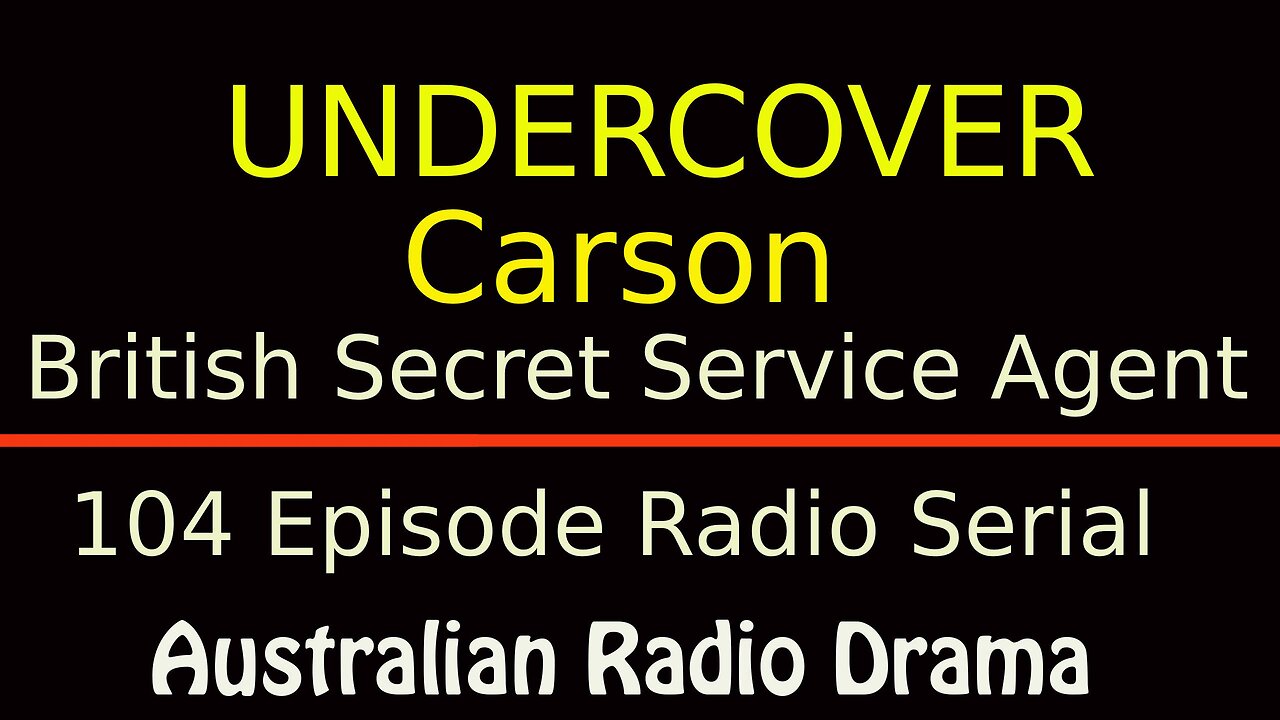 UNDERCOVER
Carson
British Secret Service Agent

104 Episode Radio Serial

Australian Radio Drama